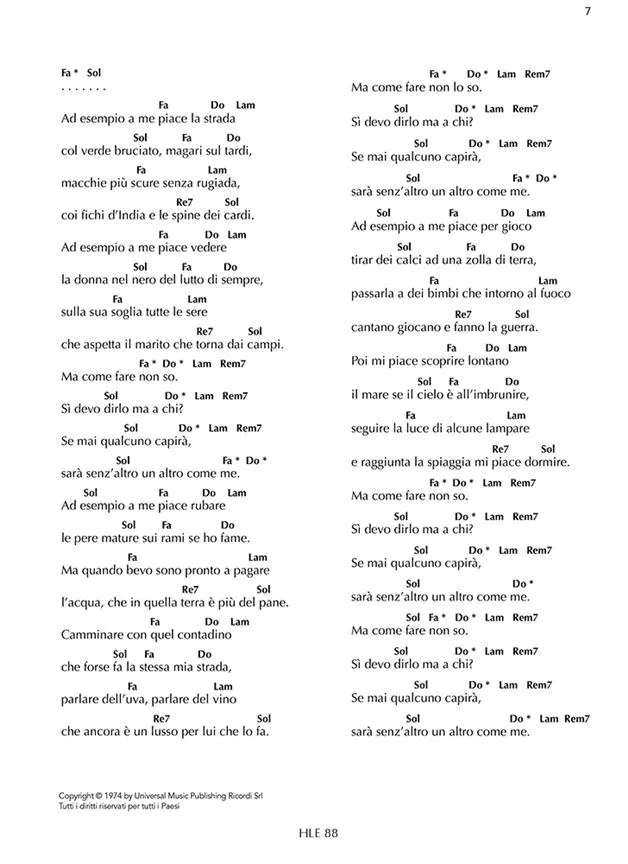 7

Fa * Sol
. . . . . . .
Fa Do Lam
Ad esempio a me piace la strada
Sol Fa Do
col verde bruciato, magari sul tardi,
Fa Lam
macchie più scure senza rugiada,
Re7 Sol
coi fichi d'India e le spine dei cardi.
Fa Do Lam
Ad esempio a me piace vedere
Sol Fa Do
la donna nel nero del lutto di sempre,
Fa Lam
sulla sua soglia tutte le sere
Re7 Sol
che aspetta il marito che torna dai campi.
Fa * Do * Lam Rem7
Ma come fare non so.
Sol Do * Lam Rem7
Sì devo dirlo ma a chi?
Sol Do * Lam Rem7
Se mai qualcuno capirà,
Sol Fa * Do *
sarà senz'altro un altro come me.
Sol Fa Do Lam
Ad esempio a me piace rubare
Sol Fa Do
le pere mature sui rami se ho fame.
Fa Lam
Ma quando bevo sono pronto a pagare
Re7 Sol
l'acqua, che in quella terra è più del pane.
Fa Do Lam
Camminare con quel contadino
Sol Fa Do
che forse fa la stessa mia strada,
Fa Lam
parlare dell'uva, parlare del vino
Re7 Sol
che ancora è un lusso per lui che lo fa.

Fa * Do * Lam Rem7
Ma come fare non lo so.
Sol Do * Lam Rem7
Sì devo dirlo ma a chi?
Sol Do * Lam Rem7
Se mai qualcuno capirà,
Sol Fa * Do *
sarà senz'altro un altro come me.
Sol Fa Do Lam
Ad esempio a me piace per gioco
Sol Fa Do
tirar dei calci ad una zolla di terra,
Fa Lam
passarla a dei bimbi che intorno al fuoco
Re7 Sol
cantano giocano e fanno la guerra.
Fa Do Lam
Poi mi piace scoprire lontano
Sol Fa Do
il mare se il cielo è all'imbrunire,
Fa Lam
seguire la luce di alcune lampare
Re7 Sol
e raggiunta la spiaggia mi piace dormire.
Fa * Do * Lam Rem7
Ma come fare non so.
Sol Do * Lam Rem7
Sì devo dirlo ma a chi?
Sol Do * Lam Rem7
Se mai qualcuno capirà,
Sol Do *
sarà senz'altro un altro come me.
Sol Fa * Do * Lam Rem7
Ma come fare non so.
Sol Do * Lam Rem7
Sì devo dirlo ma a chi?
Sol Do * Lam Rem7
Se mai qualcuno capirà,
Sol Do * Lam Rem7
sarà senz'altro un altro come me.

Copyright © 1974 by Universal Music Publishing Ricordi Srl
Tutti i diritti riservati per tutti i Paesi

HLE 88